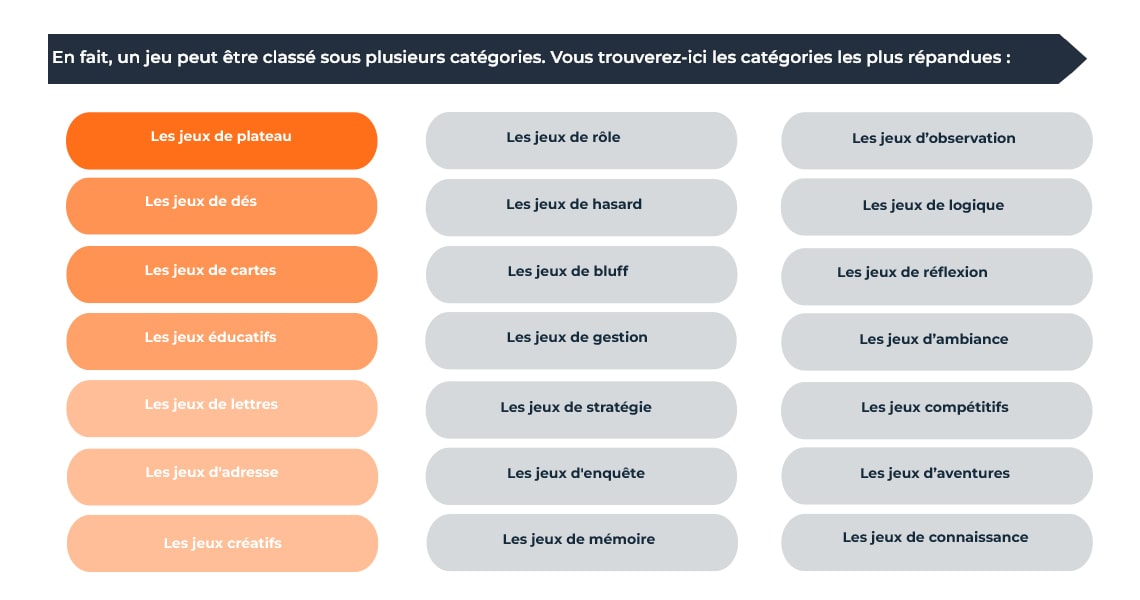 En fait, un jeu peut être classé sous plusieurs catégories. Vous trouverez-ici les catégories les plus répandues :

Les jeux de plateau

Les jeux de dés

Les jeux de cartes

Les jeux éducatifs

Les jeux de lettres

Les jeux d'adresse

Les jeux créatifs

Les jeux de rôle

Les jeux de hasard

Les jeux de bluff

Les jeux de gestion

Les jeux de stratégie

Les jeux d'enquête

Les jeux de mémoire

Les jeux d'observation

Les jeux de logique

Les jeux de réflexion

Les jeux d'ambiance

Les jeux compétitifs

Les jeux d'aventures

Les jeux de connaissance